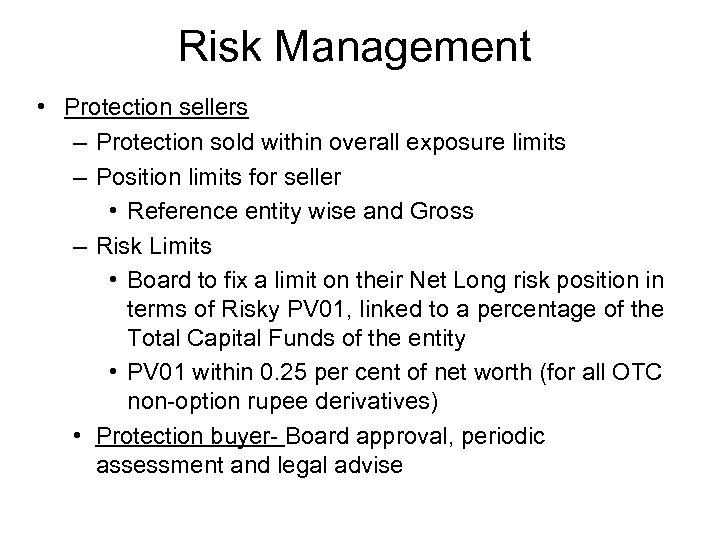 Risk Management

• Protection sellers
– Protection sold within overall exposure limits
– Position limits for seller
• Reference entity wise and Gross
– Risk Limits
• Board to fix a limit on their Net Long risk position in terms of Risky PV01, linked to a percentage of the Total Capital Funds of the entity
• PV01 within 0.25 per cent of net worth (for all OTC non-option rupee derivatives)
• Protection buyer- Board approval, periodic assessment and legal advise